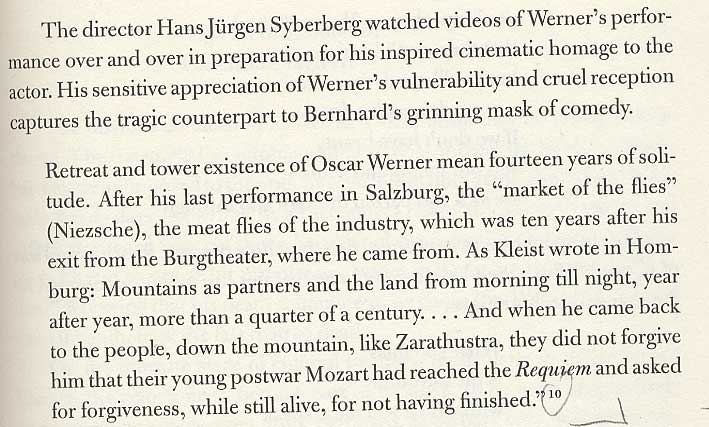 The director Hans Jürgen Syberberg watched videos of Werner's performance over and over in preparation for his inspired cinematic homage to the actor. His sensitive appreciation of Werner's vulnerability and cruel reception captures the tragic counterpart to Bernhard's grinning mask of comedy.

Retreat and tower existence of Oscar Werner mean fourteen years of solitude. After his last performance in Salzburg, the "market of the flies" (Niezsche), the meat flies of the industry, which was ten years after his exit from the Burgtheater, where he came from. As Kleist wrote in Homburg: Mountains as partners and the land from morning till night, year after year, more than a quarter of a century. . . . And when he came back to the people, down the mountain, like Zarathustra, they did not forgive him that their young postwar Mozart had reached the Requiem and asked for forgiveness, while still alive, for not having finished."$^{10}$